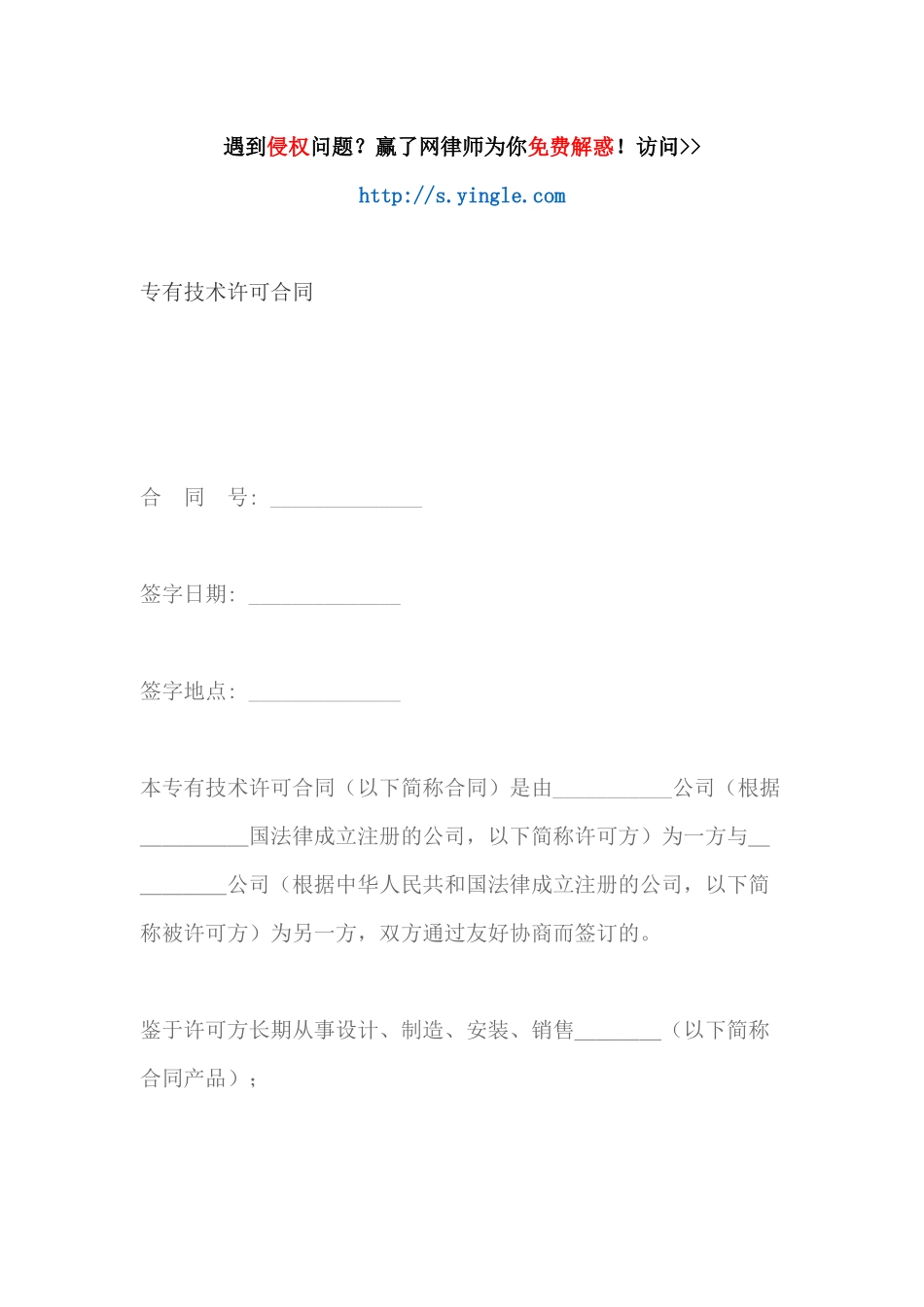 遇到侵权问题？赢了网律师为你免费解惑！访问>>

http://s.yingle.com

专有技术许可合同

合　同　号：______________

签字日期：______________

签字地点：______________

本专有技术许可合同（以下简称合同）是由___________公司（根据__________国法律成立注册的公司，以下简称许可方）为一方与__________公司（根据中华人民共和国法律成立注册的公司，以下简称被许可方）为另一方，双方通过友好协商而签订的。

鉴于许可方长期从事设计、制造、安装、销售________（以下简称合同产品）；